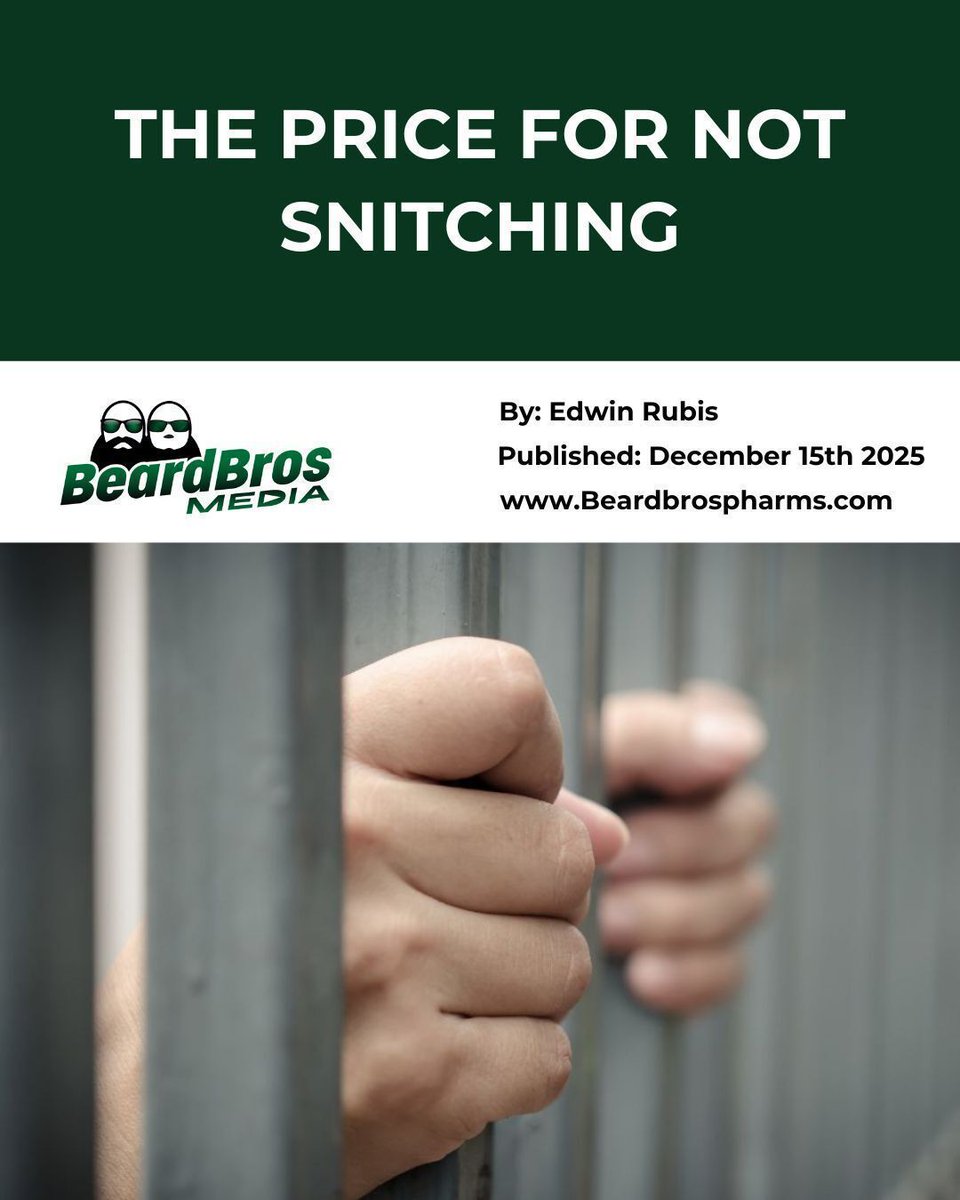 THE PRICE FOR NOT SNITCHING

BeardBros MEDIA

By: Edwin Rubis
Published: December 15th 2025
www.Beardbrospharms.com